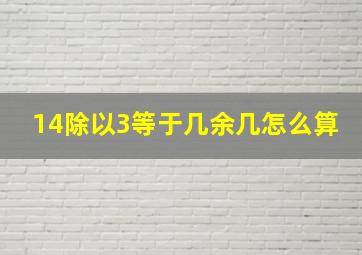 14除以3等于几余几怎么算